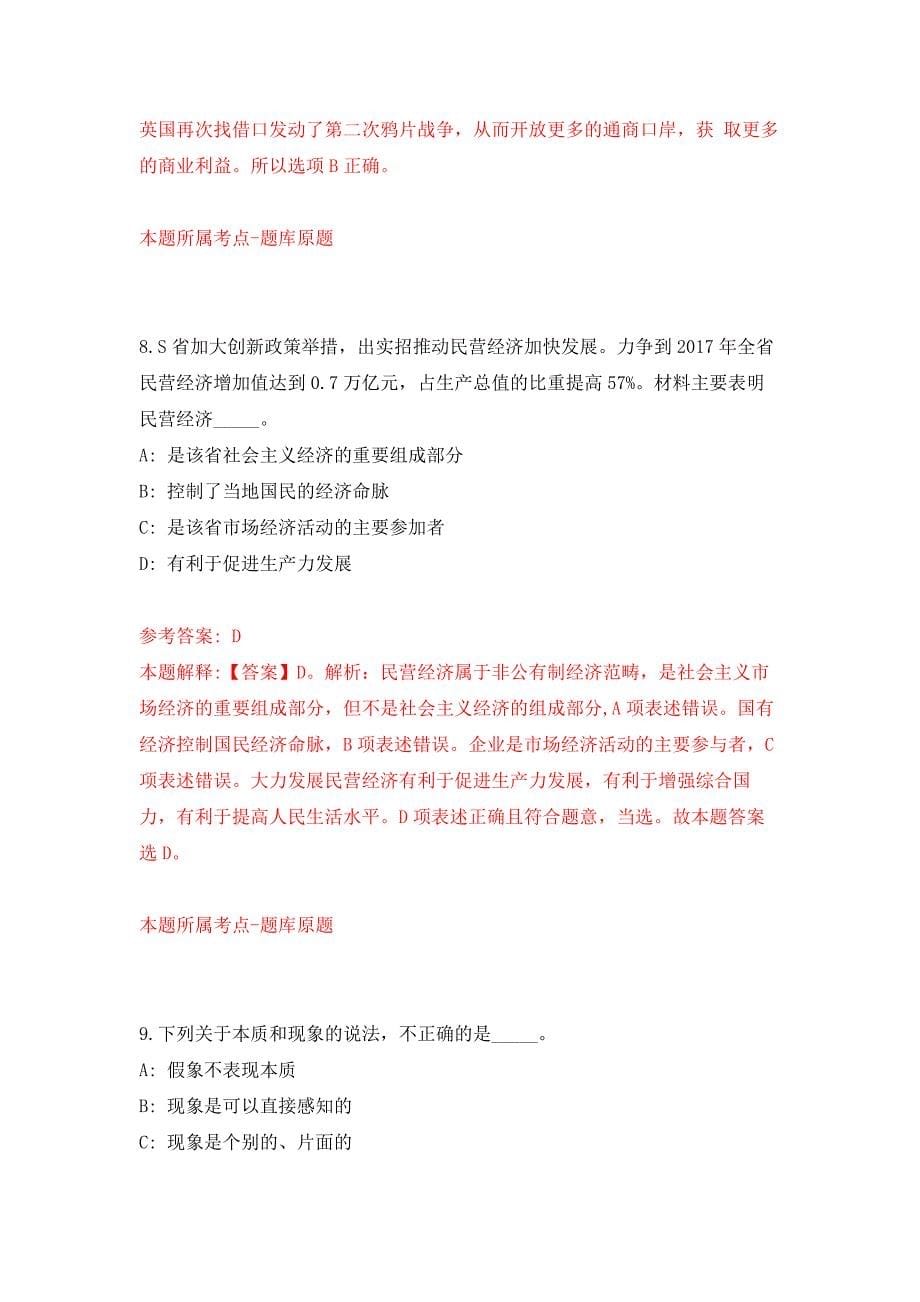 英国再次找借口发动了第二次鸦片战争，从而开放更多的通商口岸，获 取更多的商业利益。所以选项 B 正确。

本题所属考点-题库原题

8.S 省加大创新政策举措，出实招推动民营经济加快发展。力争到 2017 年全省民营经济增加值达到 0.7 万亿元，占生产总值的比重提高 57%。材料主要表明民营经济_____。

A: 是该省社会主义经济的重要组成部分

B: 控制了当地国民的经济命脉

C: 是该省市场经济活动的主要参加者

D: 有利于促进生产力发展

参考答案: D
本题解释:【答案】D。解析：民营经济属于非公有制经济范畴，是社会主义市场经济的重要组成部分，但不是社会主义经济的组成部分,A 项表述错误。国有经济控制国民经济命脉，B 项表述错误。企业是市场经济活动的主要参与者，C 项表述错误。大力发展民营经济有利于促进生产力发展，有利于增强综合国力，有利于提高人民生活水平。D 项表述正确且符合题意，当选。故本题答案选 D。

本题所属考点-题库原题

9.下列关于本质和现象的说法，不正确的是_____。

A: 假象不表现本质

B: 现象是可以直接感知的

C: 现象是个别的、片面的